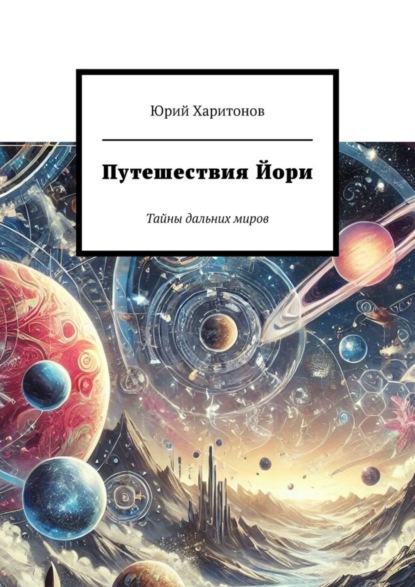 Юрий Харитонов

Путешествия Йори

Тайны дальних миров